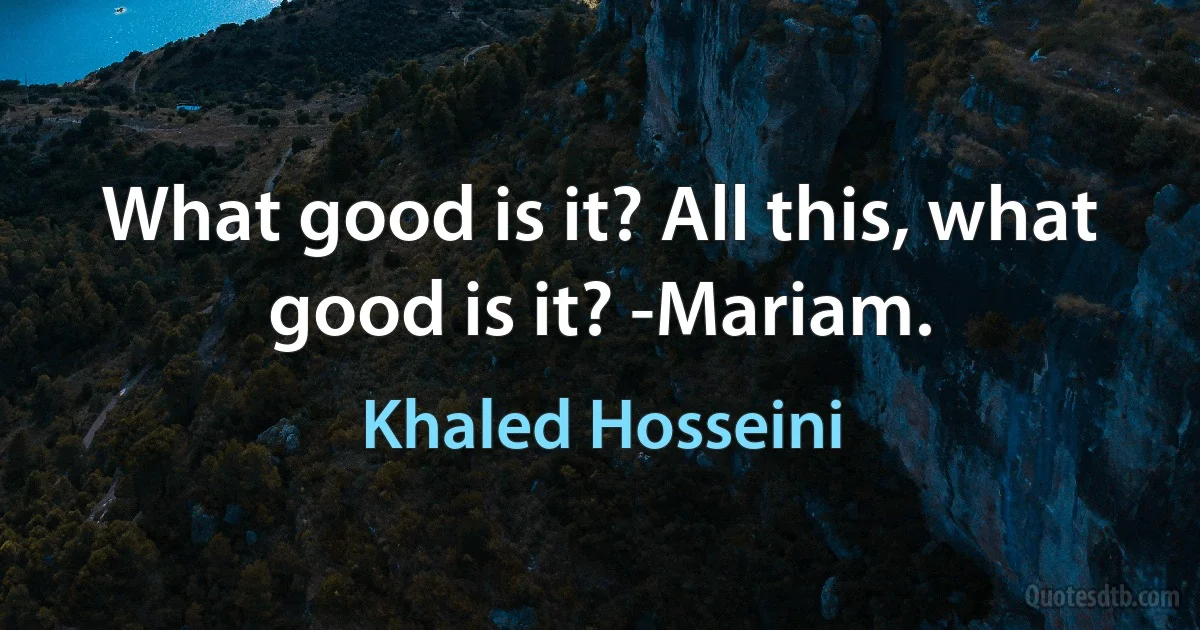 What good is it? All this, what good is it? -Mariam.

Khaled Hosseini

Quotesdtb.com